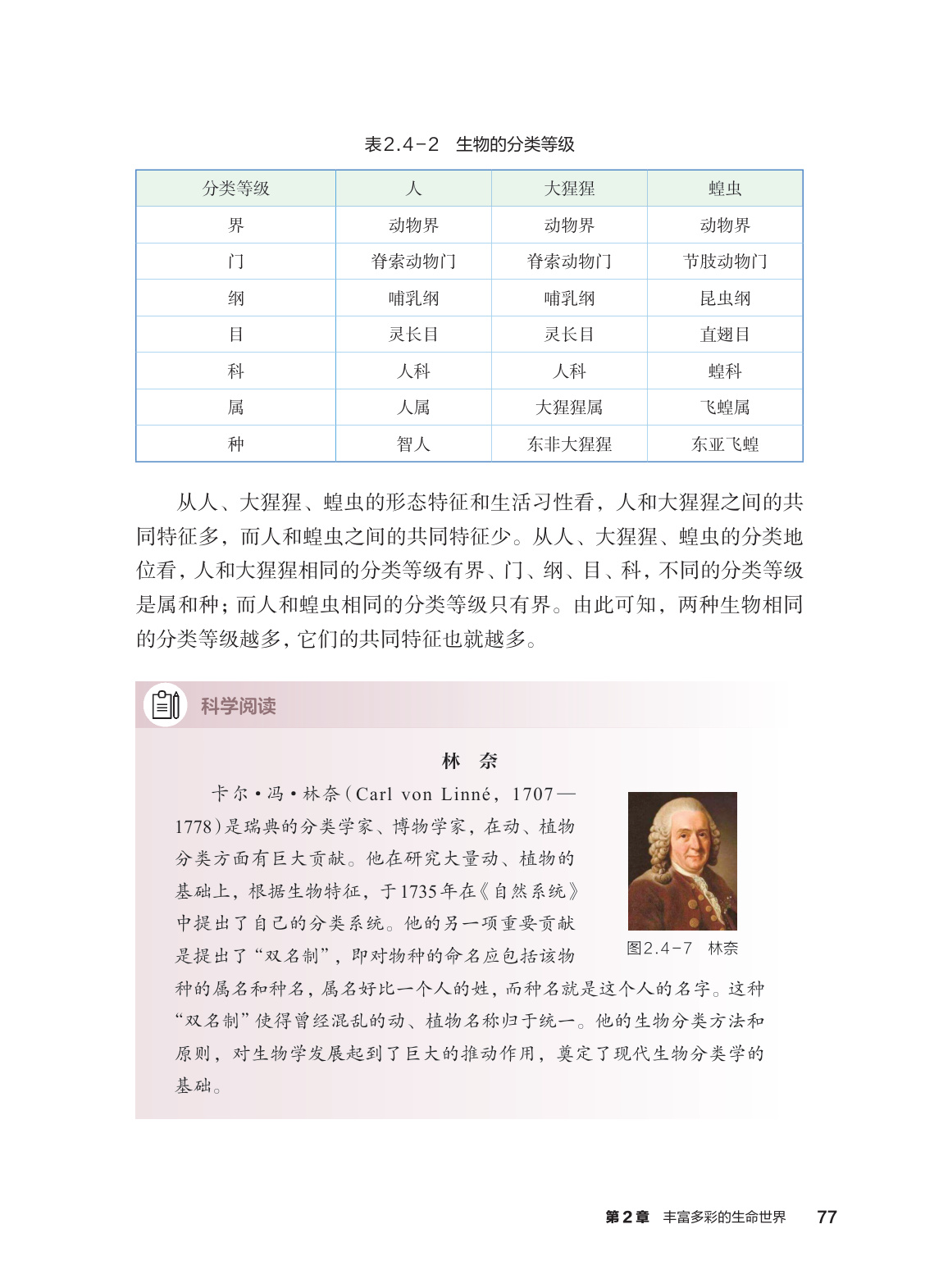 表2.4-2　生物的分类等级

| 分类等级 | 人 | 大猩猩 | 蝗虫 |
|---|---|---|---|
| 界 | 动物界 | 动物界 | 动物界 |
| 门 | 脊索动物门 | 脊索动物门 | 节肢动物门 |
| 纲 | 哺乳纲 | 哺乳纲 | 昆虫纲 |
| 目 | 灵长目 | 灵长目 | 直翅目 |
| 科 | 人科 | 人科 | 蝗科 |
| 属 | 人属 | 大猩猩属 | 飞蝗属 |
| 种 | 智人 | 东非大猩猩 | 东亚飞蝗 |

从人、大猩猩、蝗虫的形态特征和生活习性看，人和大猩猩之间的共同特征多，而人和蝗虫之间的共同特征少。从人、大猩猩、蝗虫的分类地位看，人和大猩猩相同的分类等级有界、门、纲、目、科，不同的分类等级是属和种；而人和蝗虫相同的分类等级只有界。由此可知，两种生物相同的分类等级越多，它们的共同特征也就越多。

科学阅读

林　奈

卡尔·冯·林奈（Carl von Linné，1707—1778）是瑞典的分类学家、博物学家，在动、植物分类方面有巨大贡献。他在研究大量动、植物的基础上，根据生物特征，于1735年在《自然系统》中提出了自己的分类系统。他的另一项重要贡献是提出了“双名制”，即对物种的命名应包括该物种的属名和种名，属名好比一个人的姓，而种名就是这个人的名字。这种“双名制”使得曾经混乱的动、植物名称归于统一。他的生物分类方法和原则，对生物学发展起到了巨大的推动作用，奠定了现代生物分类学的基础。

图2.4-7　林奈

第2章　丰富多彩的生命世界　77